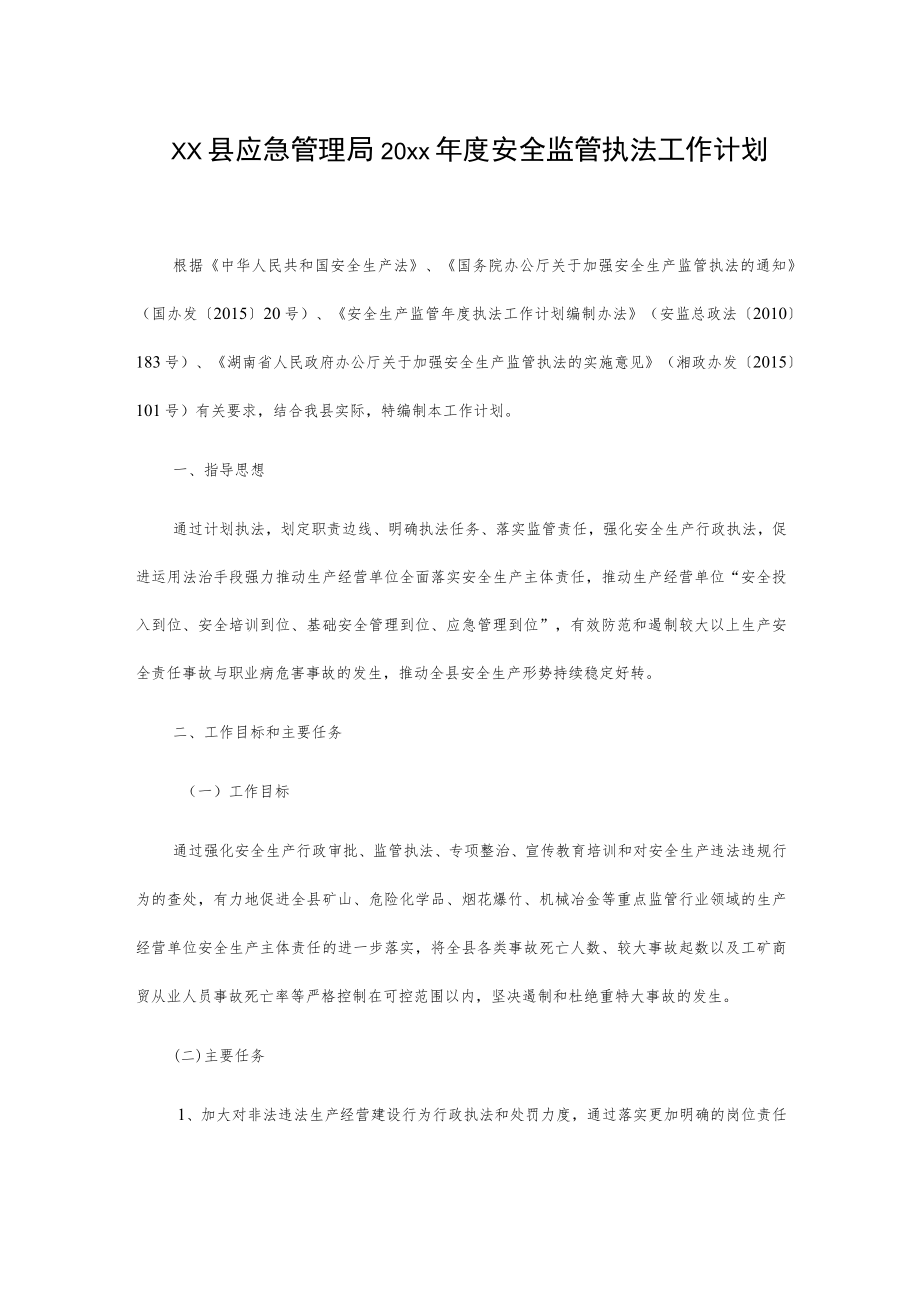 XX县应急管理局20xx年度安全监管执法工作计划

根据《中华人民共和国安全生产法》、《国务院办公厅关于加强安全生产监管执法的通知》（国办发〔2015〕20号）、《安全生产监管年度执法工作计划编制办法》（安监总政法〔2010〕183号）、《湖南省人民政府办公厅关于加强安全生产监管执法的实施意见》（湘政办发〔2015〕101号）有关要求，结合我县实际，特编制本工作计划。

一、指导思想

通过计划执法，划定职责边线、明确执法任务、落实监管责任，强化安全生产行政执法，促进运用法治手段强力推动生产经营单位全面落实安全生产主体责任，推动生产经营单位“安全投入到位、安全培训到位、基础安全管理到位、应急管理到位”，有效防范和遏制较大以上生产安全责任事故与职业病危害事故的发生，推动全县安全生产形势持续稳定好转。

二、工作目标和主要任务

（一）工作目标

通过强化安全生产行政审批、监管执法、专项整治、宣传教育培训和对安全生产违法违规行为的查处，有力地促进全县矿山、危险化学品、烟花爆竹、机械冶金等重点监管行业领域的生产经营单位安全生产主体责任的进一步落实，将全县各类事故死亡人数、较大事故起数以及工矿商贸从业人员事故死亡率等严格控制在可控范围以内，坚决遏制和杜绝重特大事故的发生。

(二)主要任务

1、加大对非法违法生产经营建设行为行政执法和处罚力度，通过落实更加明确的岗位责任